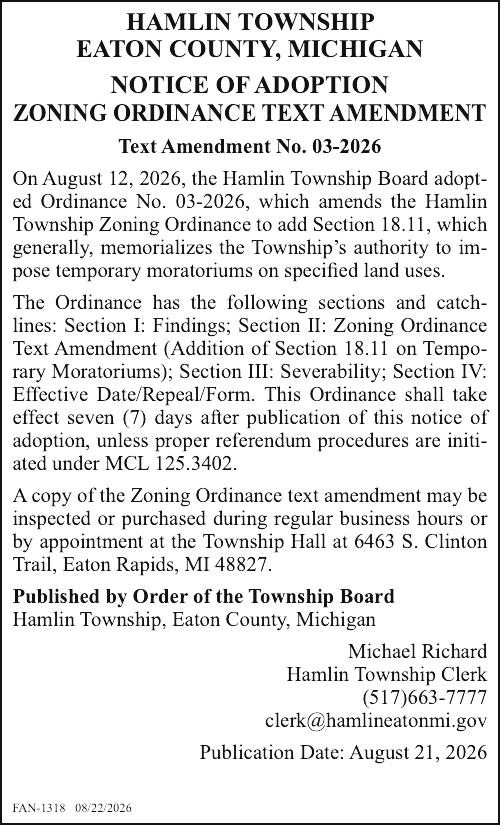 HAMLIN TOWNSHIP
EATON COUNTY, MICHIGAN

NOTICE OF ADOPTION
ZONING ORDINANCE TEXT AMENDMENT

Text Amendment No. 03-2026

On August 12, 2026, the Hamlin Township Board adopted Ordinance No. 03-2026, which amends the Hamlin Township Zoning Ordinance to add Section 18.11, which generally, memorializes the Township's authority to impose temporary moratoriums on specified land uses.

The Ordinance has the following sections and catchlines: Section I: Findings; Section II: Zoning Ordinance Text Amendment (Addition of Section 18.11 on Temporary Moratoriums); Section III: Severability; Section IV: Effective Date/Repeal/Form. This Ordinance shall take effect seven (7) days after publication of this notice of adoption, unless proper referendum procedures are initiated under MCL 125.3402.

A copy of the Zoning Ordinance text amendment may be inspected or purchased during regular business hours or by appointment at the Township Hall at 6463 S. Clinton Trail, Eaton Rapids, MI 48827.

Published by Order of the Township Board
Hamlin Township, Eaton County, Michigan

Michael Richard
Hamlin Township Clerk
(517)663-7777
clerk@hamlineatonmi.gov

Publication Date: August 21, 2026

FAN-1318 08/22/2026